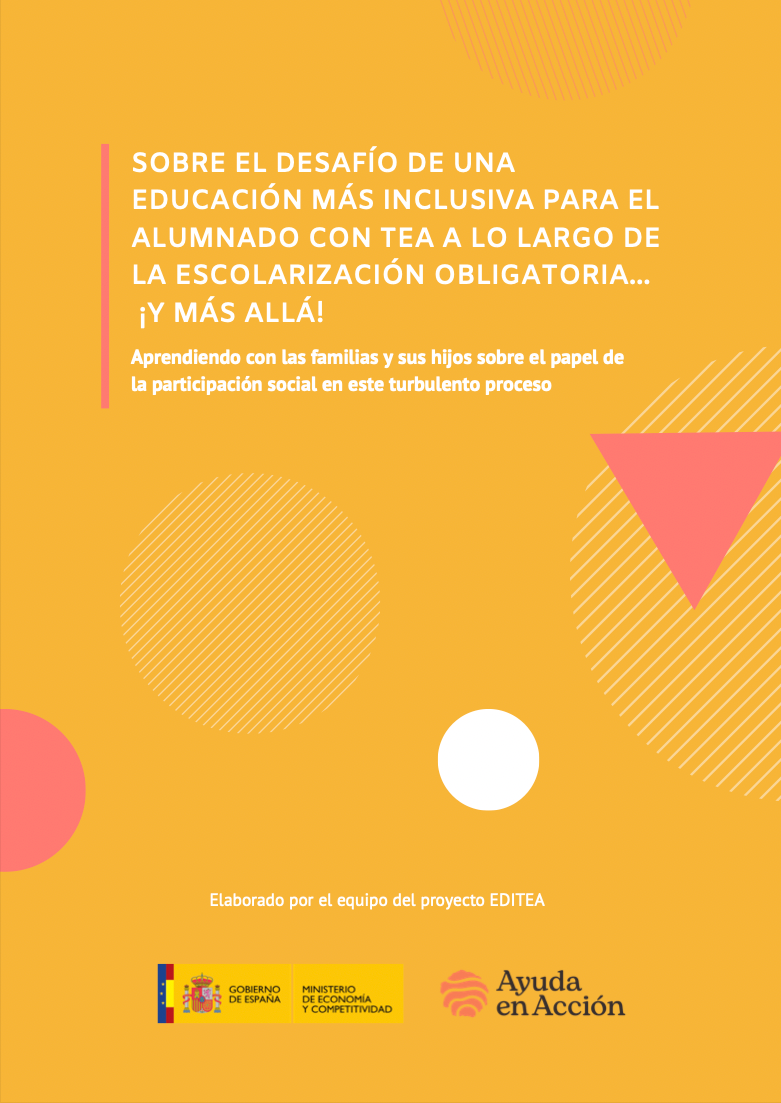 SOBRE EL DESAFÍO DE UNA EDUCACIÓN MÁS INCLUSIVA PARA EL ALUMNADO CON TEA A LO LARGO DE LA ESCOLARIZACIÓN OBLIGATORIA... ¡Y MÁS ALLÁ!

Aprendiendo con las familias y sus hijos sobre el papel de la participación social en este turbulento proceso

Elaborado por el equipo del proyecto EDITEA

GOBIERNO DE ESPAÑA

MINISTERIO DE ECONOMÍA Y COMPETITIVIDAD

Ayuda en Acción